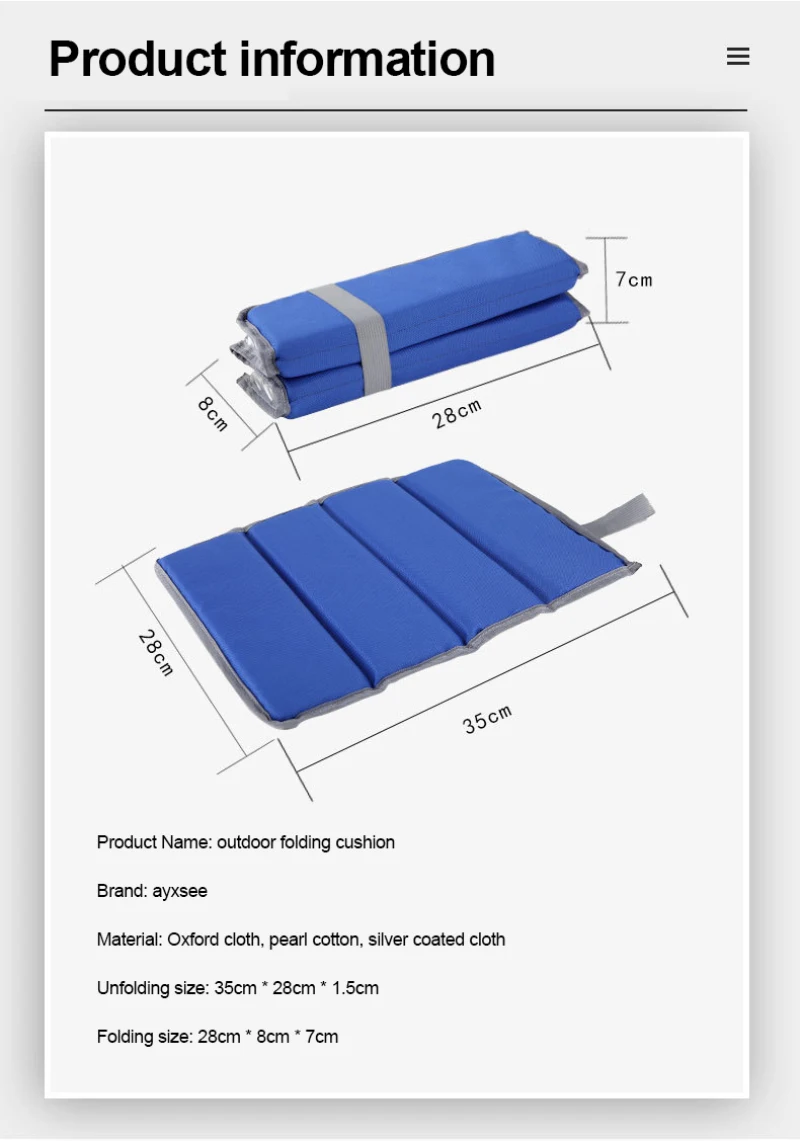 Product information

7cm

8cm

28cm

28cm

35cm

Product Name: outdoor folding cushion

Brand: ayxsee

Material: Oxford cloth, pearl cotton, silver coated cloth

Unfolding size: 35cm * 28cm * 1.5cm

Folding size: 28cm * 8cm * 7cm